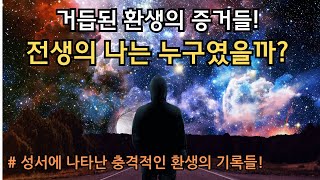 거듭된 환생의 증거들!
전생의 나는 누구였을까?

# 성서에 나타난 충격적인 환생의 기록들!